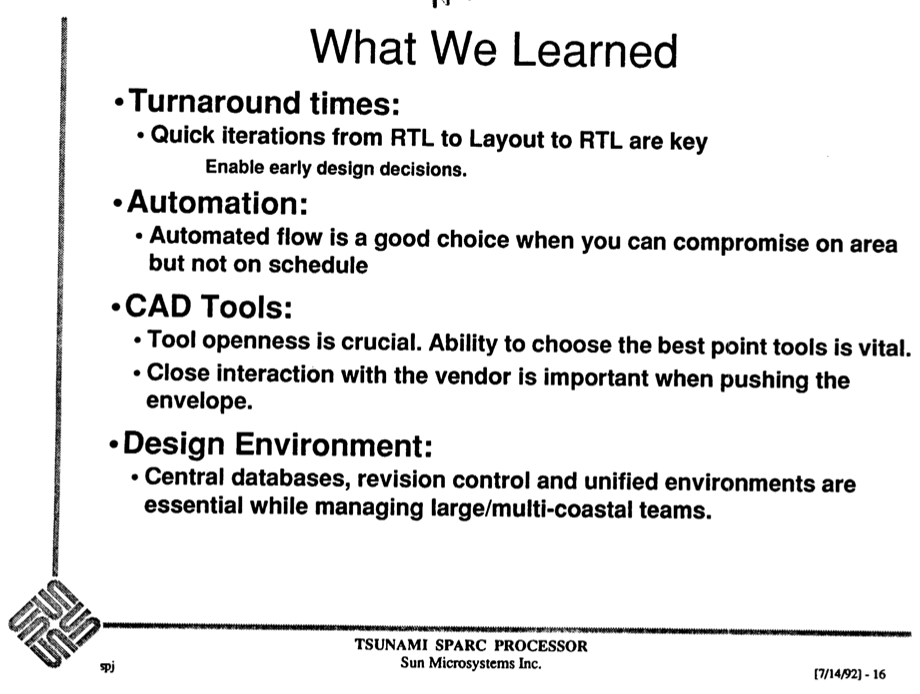 What We Learned

• Turnaround times:

• Quick iterations from RTL to Layout to RTL are key

Enable early design decisions.

• Automation:

• Automated flow is a good choice when you can compromise on area but not on schedule

• CAD Tools:

• Tool openness is crucial. Ability to choose the best point tools is vital.

• Close interaction with the vendor is important when pushing the envelope.

• Design Environment:

• Central databases, revision control and unified environments are essential while managing large/multi-coastal teams.

spj

TSUNAMI SPARC PROCESSOR
Sun Microsystems Inc.

[7/14/92] - 16